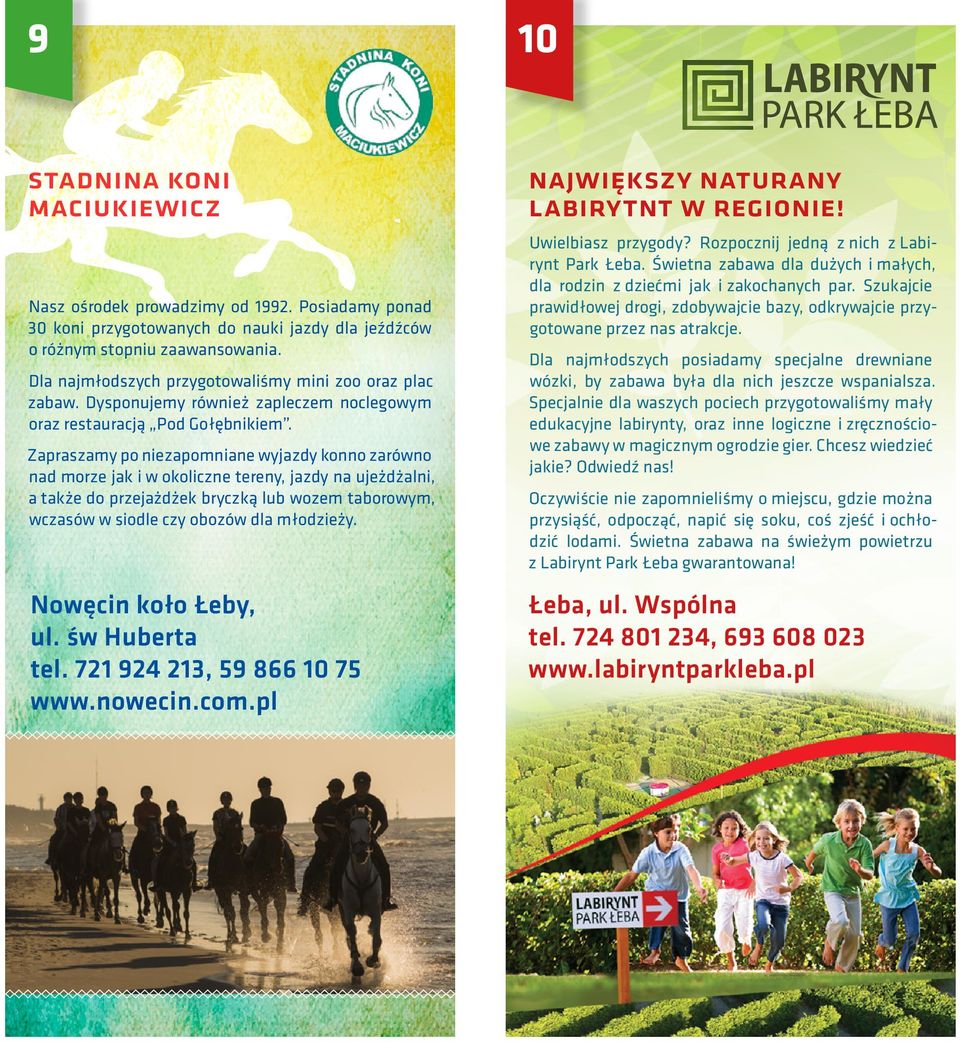 9

STADNINA KONI MACIUKIEWICZ

STADNINA KONI MACIUKIEWICZ

Nasz ośrodek prowadzimy od 1992. Posiadamy ponad 30 koni przygotowanych do nauki jazdy dla jeźdźców o różnym stopniu zaawansowania.

Dla najmłodszych przygotowaliśmy mini zoo oraz plac zabaw. Dysponujemy również zapleczem noclegowym oraz restauracją „Pod Gołębnikiem".

Zapraszamy po niezapomniane wyjazdy konno zarówno nad morze jak i w okoliczne tereny, jazdy na ujeżdżalni, a także do przejażdżek bryczką lub wozem taborowym, wczasów w siodle czy obozów dla młodzieży.

Nowęcin koło Łeby, ul. św Huberta
tel. 721 924 213, 59 866 10 75
www.nowecin.com.pl

10

LABIRYNT PARK ŁEBA

NAJWIĘKSZY NATURANY LABIRYTNT W REGIONIE!

Uwielbiasz przygody? Rozpocznij jedną z nich z Labirynt Park Łeba. Świetna zabawa dla dużych i małych, dla rodzin z dziećmi jak i zakochanych par. Szukajcie prawidłowej drogi, zdobywajcie bazy, odkrywajcie przygotowane przez nas atrakcje.

Dla najmłodszych posiadamy specjalne drewniane wózki, by zabawa była dla nich jeszcze wspanialsza. Specjalnie dla waszych pociech przygotowaliśmy mały edukacyjne labirynty, oraz inne logiczne i zręcznościowe zabawy w magicznym ogrodzie gier. Chcesz wiedzieć jakie? Odwiedź nas!

Oczywiście nie zapomnieliśmy o miejscu, gdzie można przysiąść, odpocząć, napić się soku, coś zjeść i ochłodzić lodami. Świetna zabawa na świeżym powietrzu z Labirynt Park Łeba gwarantowana!

Łeba, ul. Wspólna
tel. 724 801 234, 693 608 023
www.labiryntparkleba.pl

LABIRYNT PARK ŁEBA